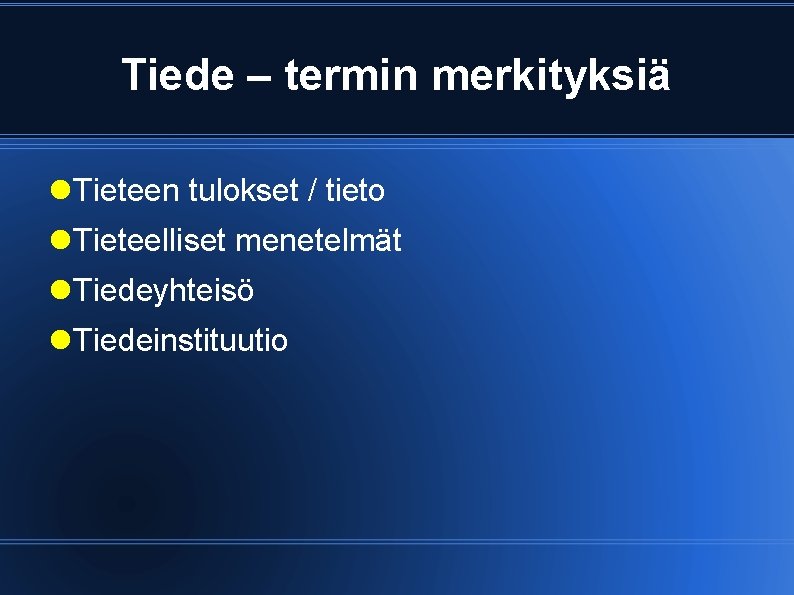 Tiede – termin merkityksiä

Tieteen tulokset / tieto

Tieteelliset menetelmät

Tiedeyhteisö

Tiedeinstituutio